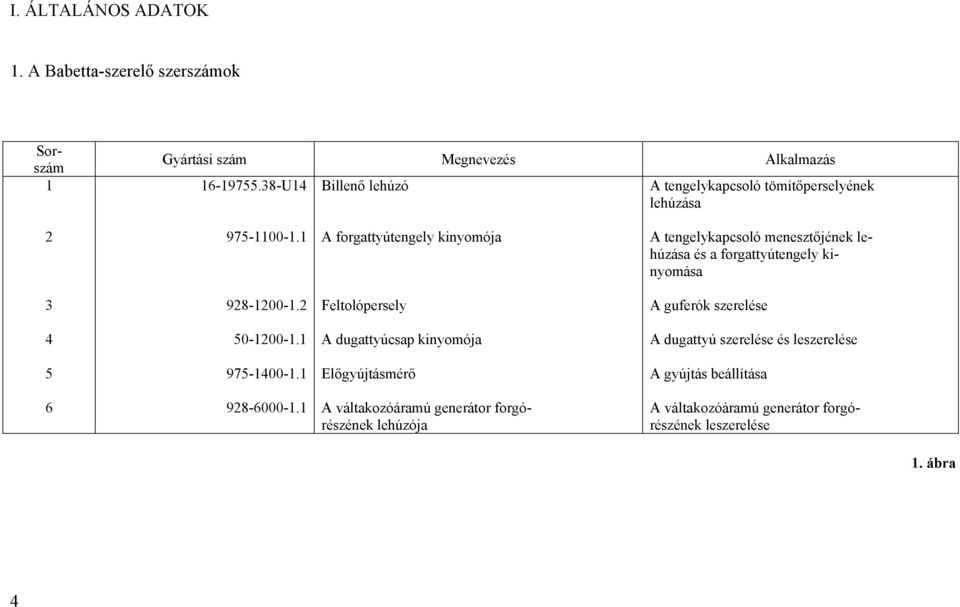 I. ÁLTALÁNOS ADATOK

1. A Babetta-szerelő szerszámok

| Sorszám | Gyártási szám | Megnevezés | Alkalmazás |
|---|---|---|---|
| 1 | 16-19755.38-U14 | Billenő lehúzó | A tengelykapcsoló tömítőperselyének lehúzása |
| 2 | 975-1100-1.1 | A forgattyútengely kinyomója | A tengelykapcsoló menesztőjének lehúzása és a forgattyútengely kinyomása |
| 3 | 928-1200-1.2 | Feltolópersely | A guferók szerelése |
| 4 | 50-1200-1.1 | A dugattyúcsap kinyomója | A dugattyú szerelése és leszerelése |
| 5 | 975-1400-1.1 | Előgyújtásmérő | A gyújtás beállítása |
| 6 | 928-6000-1.1 | A váltakozóáramú generátor forgórészének lehúzója | A váltakozóáramú generátor forgórészének leszerelése |

1. ábra

4